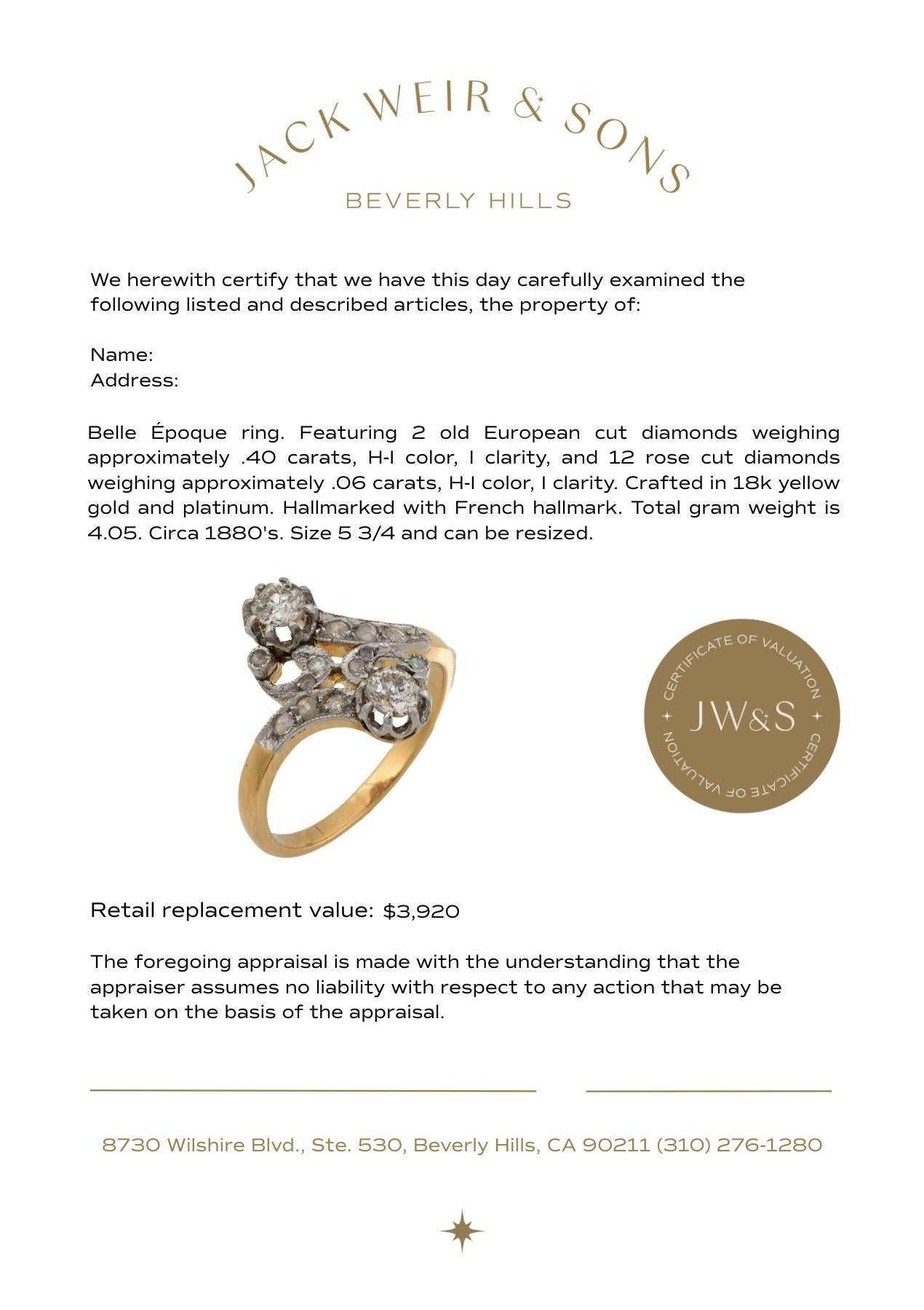 JACK WEIR & SONS
BEVERLY HILLS

We herewith certify that we have this day carefully examined the following listed and described articles, the property of:

Name:
Address:

Belle Époque ring. Featuring 2 old European cut diamonds weighing approximately .40 carats, H-I color, I clarity, and 12 rose cut diamonds weighing approximately .06 carats, H-I color, I clarity. Crafted in 18k yellow gold and platinum. Hallmarked with French hallmark. Total gram weight is 4.05. Circa 1880's. Size 5 3/4 and can be resized.

CERTIFICATE OF VALUATION
JW&S
CERTIFICATE OF VALUATION

Retail replacement value: $3,920

The foregoing appraisal is made with the understanding that the appraiser assumes no liability with respect to any action that may be taken on the basis of the appraisal.

8730 Wilshire Blvd., Ste. 530, Beverly Hills, CA 90211 (310) 276-1280